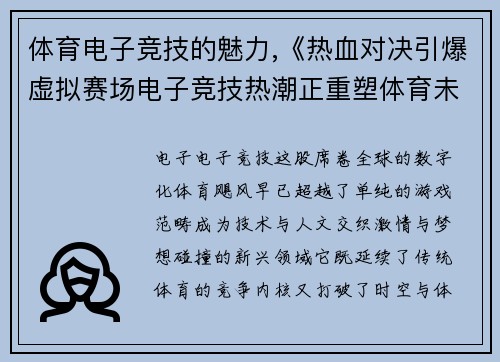 体育电子竞技的魅力,《热血对决引爆虚拟赛场电子竞技热潮正重塑体育未

电子电子竞技这股席卷全球的数字化体育飓风早已超越了单纯的游戏范畴成为技术与人文交织激情与梦想碰撞的新兴领域它既延续了传统体育的竞争内核又打破了时空与体